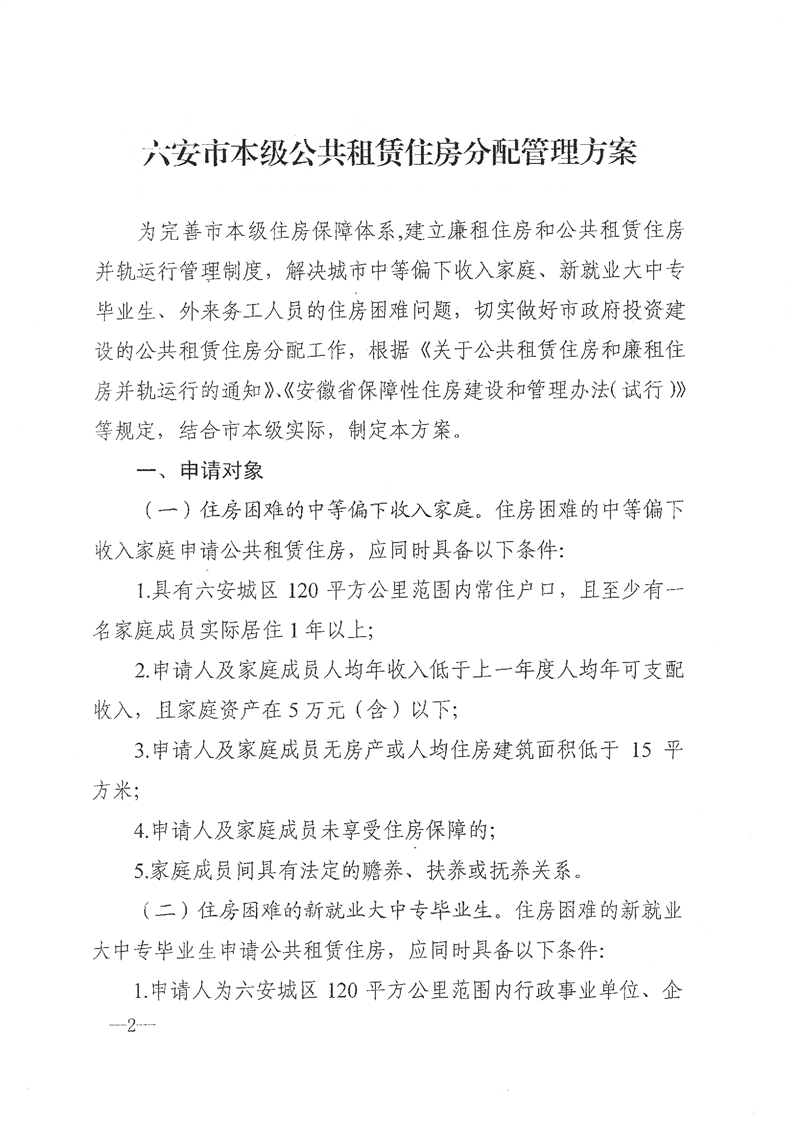 六安市本级公共租赁住房分配管理方案

为完善市本级住房保障体系,建立廉租住房和公共租赁住房并轨运行管理制度，解决城市中等偏下收入家庭、新就业大中专毕业生、外来务工人员的住房困难问题，切实做好市政府投资建设的公共租赁住房分配工作，根据《关于公共租赁住房和廉租住房并轨运行的通知》、《安徽省保障性住房建设和管理办法(试行)》等规定，结合市本级实际，制定本方案。

一、申请对象

（一）住房困难的中等偏下收入家庭。住房困难的中等偏下收入家庭申请公共租赁住房，应同时具备以下条件:

1.具有六安城区 120 平方公里范围内常住户口，且至少有一名家庭成员实际居住 1 年以上;

2.申请人及家庭成员人均年收入低于上一年度人均年可支配收入，且家庭资产在 5 万元（含）以下;

3.申请人及家庭成员无房产或人均住房建筑面积低于 15 平方米;

4.申请人及家庭成员未享受住房保障的;

5.家庭成员间具有法定的赡养、扶养或抚养关系。

（二）住房困难的新就业大中专毕业生。住房困难的新就业大中专毕业生申请公共租赁住房，应同时具备以下条件:

1.申请人为六安城区 120 平方公里范围内行政事业单位、企

—2—